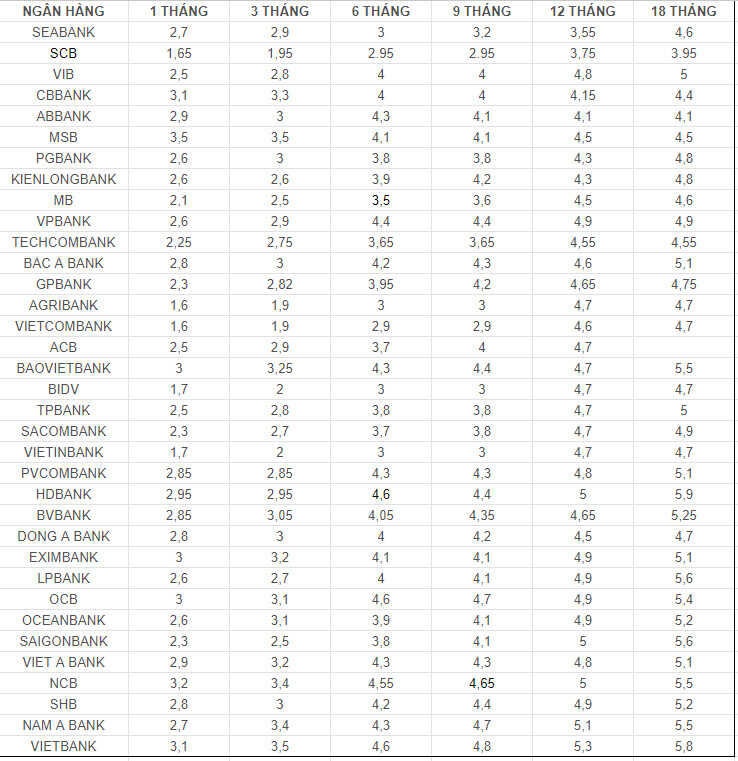 | NGÂN HÀNG | 1 THÁNG | 3 THÁNG | 6 THÁNG | 9 THÁNG | 12 THÁNG | 18 THÁNG |
|---|---|---|---|---|---|---|
| SEABANK | 2,7 | 2,9 | 3 | 3,2 | 3,55 | 4,6 |
| SCB | 1,65 | 1,95 | 2.95 | 2.95 | 3,75 | 3.95 |
| VIB | 2,5 | 2,8 | 4 | 4 | 4,8 | 5 |
| CBBANK | 3,1 | 3,3 | 4 | 4 | 4,15 | 4,4 |
| ABBANK | 2,9 | 3 | 4,3 | 4,1 | 4,1 | 4,1 |
| MSB | 3,5 | 3,5 | 4,1 | 4,1 | 4,5 | 4,5 |
| PGBANK | 2,6 | 3 | 3,8 | 3,8 | 4,3 | 4,8 |
| KIENLONGBANK | 2,6 | 2,6 | 3,9 | 4,2 | 4,3 | 4,8 |
| MB | 2,1 | 2,5 | 3,5 | 3,6 | 4,5 | 4,6 |
| VPBANK | 2,6 | 2,9 | 4,4 | 4,4 | 4,9 | 4,9 |
| TECHCOMBANK | 2,25 | 2,75 | 3,65 | 3,65 | 4,55 | 4,55 |
| BAC A BANK | 2,8 | 3 | 4,2 | 4,3 | 4,6 | 5,1 |
| GPBANK | 2,3 | 2,82 | 3,95 | 4,2 | 4,65 | 4,75 |
| AGRIBANK | 1,6 | 1,9 | 3 | 3 | 4,7 | 4,7 |
| VIETCOMBANK | 1,6 | 1,9 | 2,9 | 2,9 | 4,6 | 4,7 |
| ACB | 2,5 | 2,9 | 3,7 | 4 | 4,7 | |
| BAOVIETBANK | 3 | 3,25 | 4,3 | 4,4 | 4,7 | 5,5 |
| BIDV | 1,7 | 2 | 3 | 3 | 4,7 | 4,7 |
| TPBANK | 2,5 | 2,8 | 3,8 | 3,8 | 4,7 | 5 |
| SACOMBANK | 2,3 | 2,7 | 3,7 | 3,8 | 4,7 | 4,9 |
| VIETINBANK | 1,7 | 2 | 3 | 3 | 4,7 | 4,7 |
| PVCOMBANK | 2,85 | 2,85 | 4,3 | 4,3 | 4,8 | 5,1 |
| HDBANK | 2,95 | 2,95 | 4,6 | 4,4 | 5 | 5,9 |
| BVBANK | 2,85 | 3,05 | 4,05 | 4,35 | 4,65 | 5,25 |
| DONG A BANK | 2,8 | 3 | 4 | 4,2 | 4,5 | 4,7 |
| EXIMBANK | 3 | 3,2 | 4,1 | 4,1 | 4,9 | 5,1 |
| LPBANK | 2,6 | 2,7 | 4 | 4,1 | 4,9 | 5,6 |
| OCB | 3 | 3,1 | 4,6 | 4,7 | 4,9 | 5,4 |
| OCEANBANK | 2,6 | 3,1 | 3,9 | 4,1 | 4,9 | 5,2 |
| SAIGONBANK | 2,3 | 2,5 | 3,8 | 4,1 | 5 | 5,6 |
| VIET A BANK | 2,9 | 3,2 | 4,3 | 4,3 | 4,8 | 5,1 |
| NCB | 3,2 | 3,4 | 4,55 | 4,65 | 5 | 5,5 |
| SHB | 2,8 | 3 | 4,2 | 4,4 | 4,9 | 5,2 |
| NAM A BANK | 2,7 | 3,4 | 4,3 | 4,7 | 5,1 | 5,5 |
| VIETBANK | 3,1 | 3,5 | 4,6 | 4,8 | 5,3 | 5,8 |